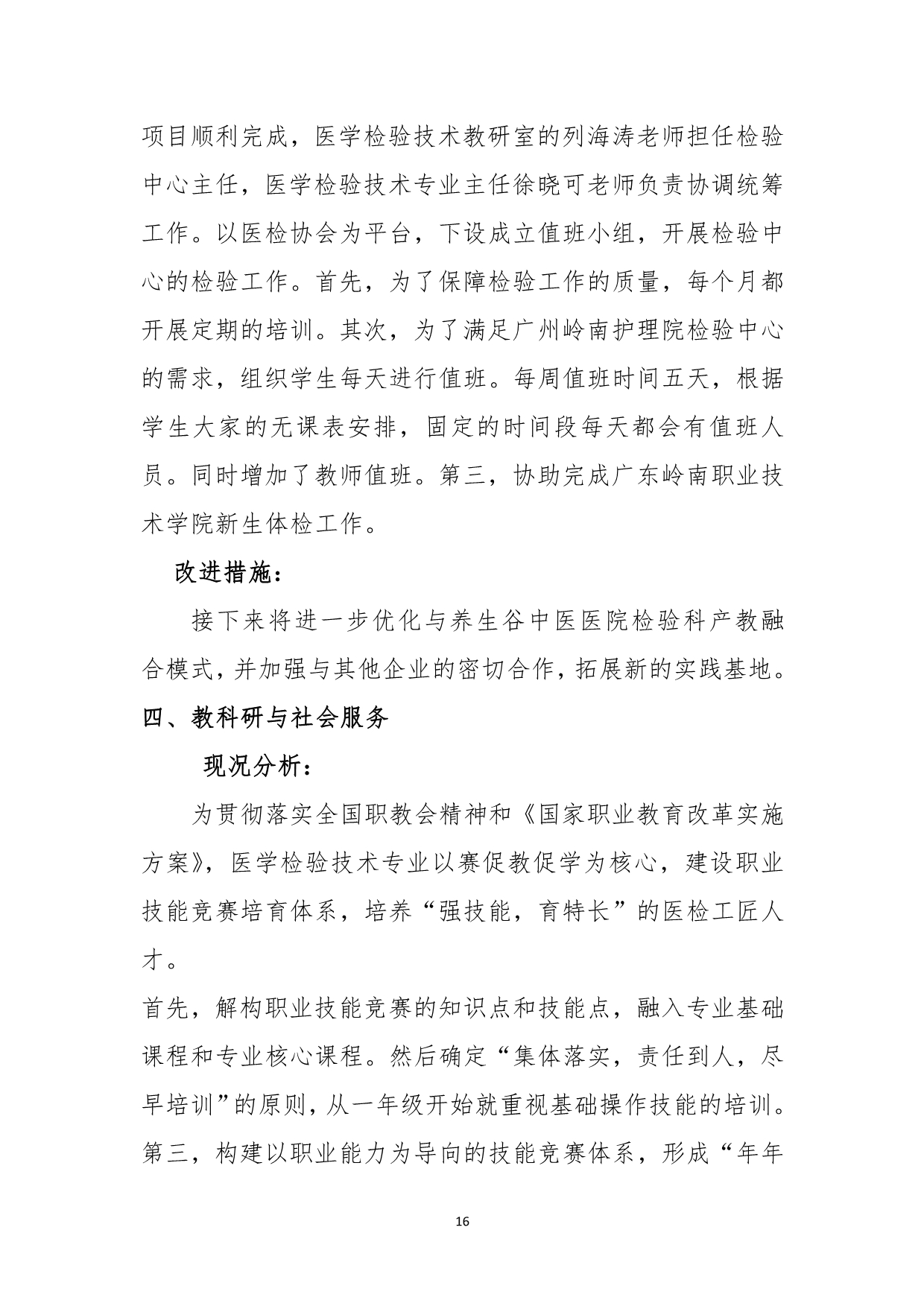 项目顺利完成，医学检验技术教研室的列海涛老师担任检验中心主任，医学检验技术专业主任徐晓可老师负责协调统筹工作。以医检协会为平台，下设成立值班小组，开展检验中心的检验工作。首先，为了保障检验工作的质量，每个月都开展定期的培训。其次，为了满足广州岭南护理院检验中心的需求，组织学生每天进行值班。每周值班时间五天，根据学生大家的无课表安排，固定的时间段每天都会有值班人员。同时增加了教师值班。第三，协助完成广东岭南职业技术学院新生体检工作。

改进措施：

接下来将进一步优化与养生谷中医医院检验科产教融合模式，并加强与其他企业的密切合作，拓展新的实践基地。

四、教科研与社会服务

现况分析：

为贯彻落实全国职教会精神和《国家职业教育改革实施方案》，医学检验技术专业以赛促教促学为核心，建设职业技能竞赛培育体系，培养“强技能，育特长”的医检工匠人才。

首先，解构职业技能竞赛的知识点和技能点，融入专业基础课程和专业核心课程。然后确定“集体落实，责任到人，尽早培训”的原则，从一年级开始就重视基础操作技能的培训。第三，构建以职业能力为导向的技能竞赛体系，形成“年年

16